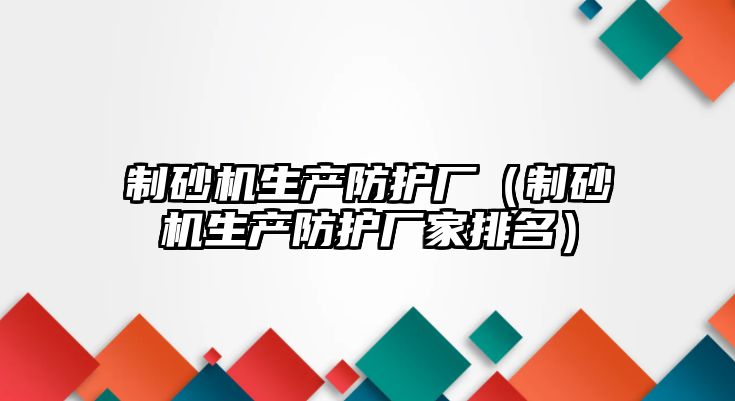 制砂机生产防护厂（制砂机生产防护厂家排名）